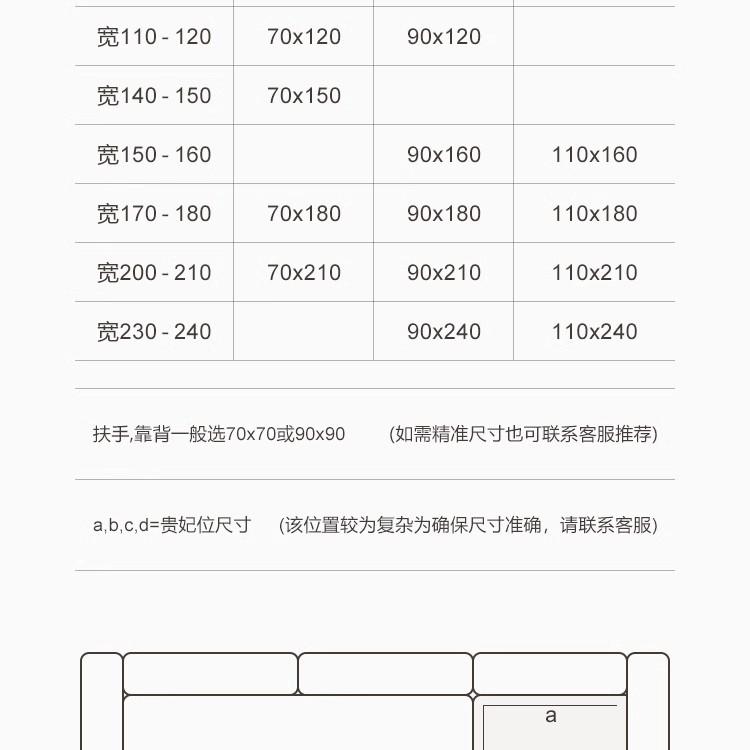 | 宽110 - 120 | 70x120 | 90x120 |  |
|---|---|---|---|
| 宽140 - 150 | 70x150 |  |  |
| 宽150 - 160 |  | 90x160 | 110x160 |
| 宽170 - 180 | 70x180 | 90x180 | 110x180 |
| 宽200 - 210 | 70x210 | 90x210 | 110x210 |
| 宽230 - 240 |  | 90x240 | 110x240 |

扶手,靠背一般选70x70或90x90 (如需精准尺寸也可联系客服推荐)

a,b,c,d=贵妃位尺寸 (该位置较为复杂为确保尺寸准确，请联系客服)

a